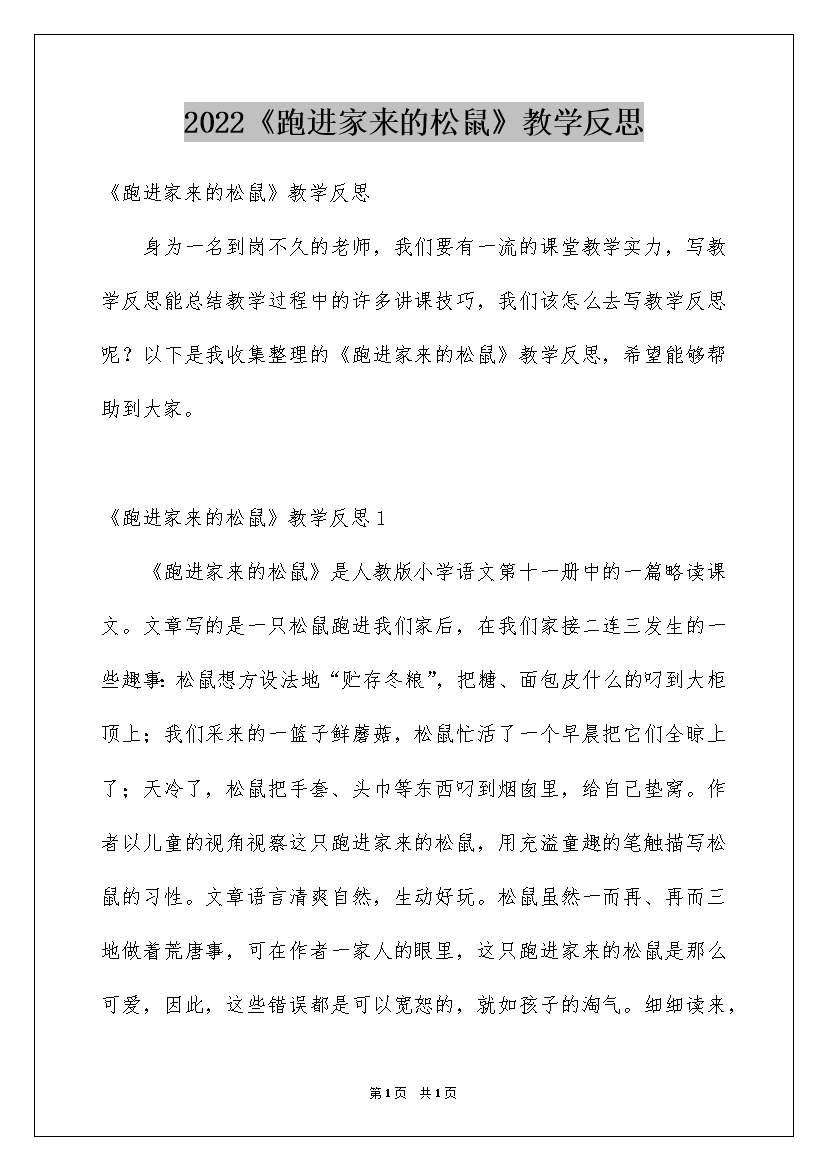 2022《跑进家来的松鼠》教学反思

《跑进家来的松鼠》教学反思

身为一名到岗不久的老师，我们要有一流的课堂教学实力，写教学反思能总结教学过程中的许多讲课技巧，我们该怎么去写教学反思呢？以下是我收集整理的《跑进家来的松鼠》教学反思，希望能够帮助到大家。

《跑进家来的松鼠》教学反思1

《跑进家来的松鼠》是人教版小学语文第十一册中的一篇略读课文。文章写的是一只松鼠跑进我们家后，在我们家接二连三发生的一些趣事：松鼠想方设法地“贮存冬粮”，把糖、面包皮什么的叼到大柜顶上；我们采来的一篮子鲜蘑菇，松鼠忙活了一个早晨把它们全晾上了；天冷了，松鼠把手套、头巾等东西叼到烟囱里，给自己垫窝。作者以儿童的视角视察这只跑进家来的松鼠，用充溢童趣的笔触描写松鼠的习性。文章语言清爽自然，生动好玩。松鼠虽然一而再、再而三地做着荒唐事，可在作者一家人的眼里，这只跑进家来的松鼠是那么可爱，因此，这些错误都是可以宽恕的，就如孩子的淘气。细细读来，

第1页 共1页